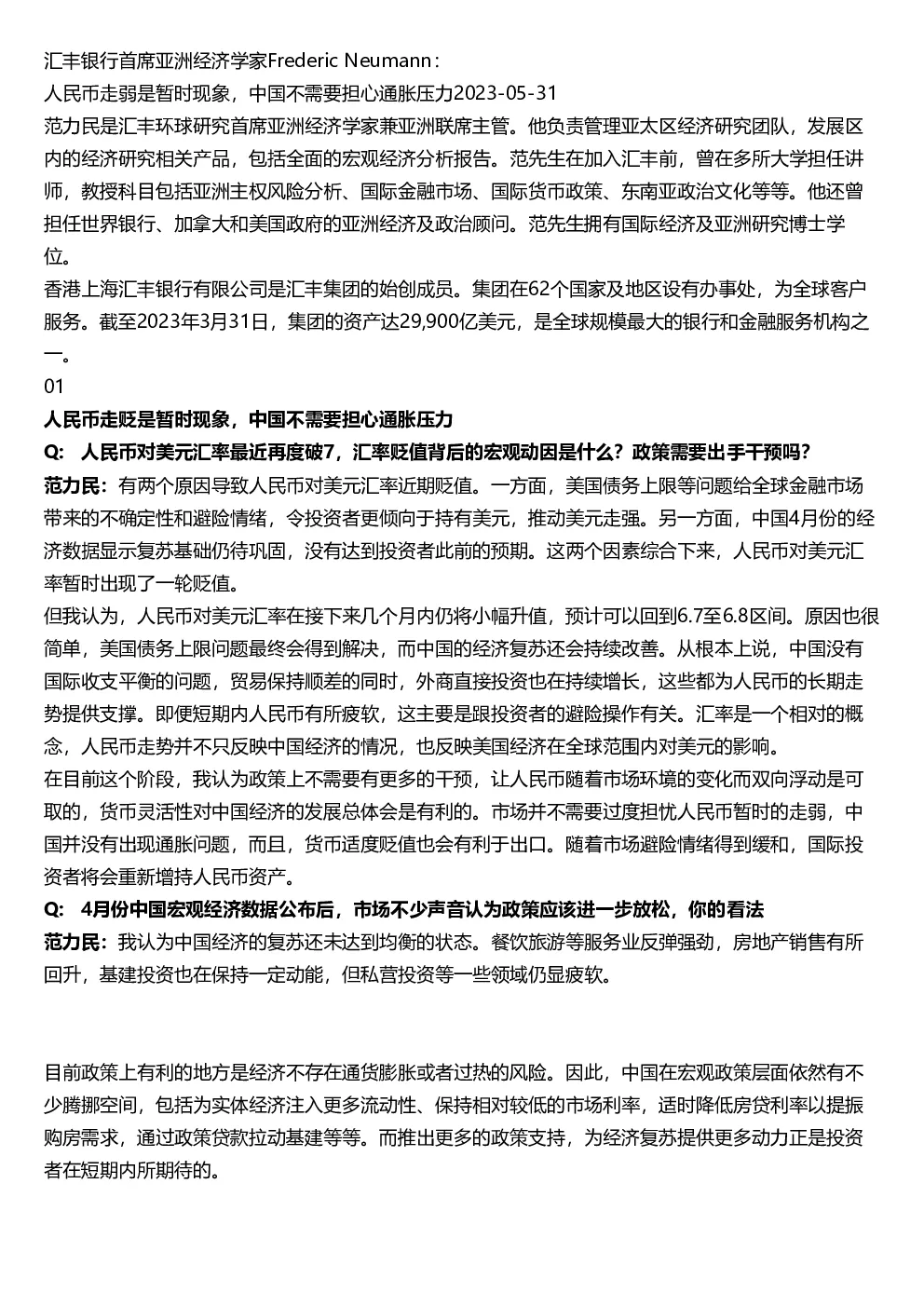 汇丰银行首席亚洲经济学家Frederic Neumann：
人民币走弱是暂时现象，中国不需要担心通胀压力2023-05-31
范力民是汇丰环球研究首席亚洲经济学家兼亚洲联席主管。他负责管理亚太区经济研究团队，发展区内的经济研究相关产品，包括全面的宏观经济分析报告。范先生在加入汇丰前，曾在多所大学担任讲师，教授科目包括亚洲主权风险分析、国际金融市场、国际货币政策、东南亚政治文化等等。他还曾担任世界银行、加拿大和美国政府的亚洲经济及政治顾问。范先生拥有国际经济及亚洲研究博士学位。
香港上海汇丰银行有限公司是汇丰集团的始创成员。集团在62个国家及地区设有办事处，为全球客户服务。截至2023年3月31日，集团的资产达29,900亿美元，是全球规模最大的银行和金融服务机构之一。
01
人民币走贬是暂时现象，中国不需要担心通胀压力
Q: 人民币对美元汇率最近再度破7，汇率贬值背后的宏观动因是什么？政策需要出手干预吗？
范力民：有两个原因导致人民币对美元汇率近期贬值。一方面，美国债务上限等问题给全球金融市场带来的不确定性和避险情绪，令投资者更倾向于持有美元，推动美元走强。另一方面，中国4月份的经济数据显示复苏基础仍待巩固，没有达到投资者此前的预期。这两个因素综合下来，人民币对美元汇率暂时出现了一轮贬值。
但我认为，人民币对美元汇率在接下来几个月内仍将小幅升值，预计可以回到6.7至6.8区间。原因也很简单，美国债务上限问题最终会得到解决，而中国的经济复苏还会持续改善。从根本上说，中国没有国际收支平衡的问题，贸易保持顺差的同时，外商直接投资也在持续增长，这些都为人民币的长期走势提供支撑。即便短期内人民币有所疲软，这主要是跟投资者的避险操作有关。汇率是一个相对的概念，人民币走势并不只反映中国经济的情况，也反映美国经济在全球范围内对美元的影响。
在目前这个阶段，我认为政策上不需要有更多的干预，让人民币随着市场环境的变化而双向浮动是可取的，货币灵活性对中国经济的发展总体会是有利的。市场并不需要过度担忧人民币暂时的走弱，中国并没有出现通胀问题，而且，货币适度贬值也会有利于出口。随着市场避险情绪得到缓和，国际投资者将会重新增持人民币资产。
Q: 4月份中国宏观经济数据公布后，市场不少声音认为政策应该进一步放松，你的看法
范力民：我认为中国经济的复苏还未达到均衡的状态。餐饮旅游等服务业反弹强劲，房地产销售有所回升，基建投资也在保持一定动能，但私营投资等一些领域仍显疲软。

目前政策上有利的地方是经济不存在通货膨胀或者过热的风险。因此，中国在宏观政策层面依然有不少腾挪空间，包括为实体经济注入更多流动性、保持相对较低的市场利率，适时降低房贷利率以提振购房需求，通过政策贷款拉动基建等等。而推出更多的政策支持，为经济复苏提供更多动力正是投资者在短期内所期待的。